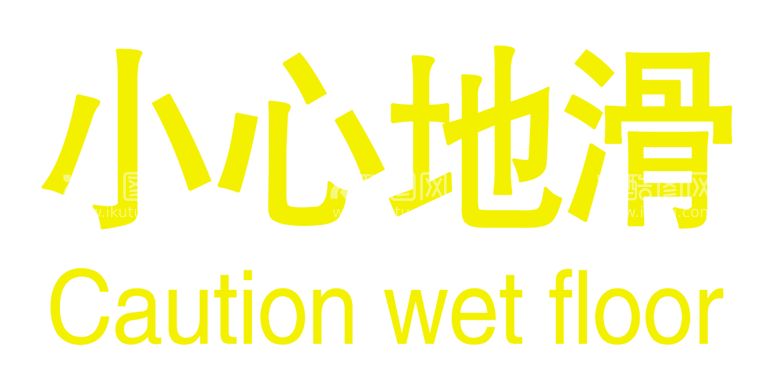 小心地滑
Caution wet floor